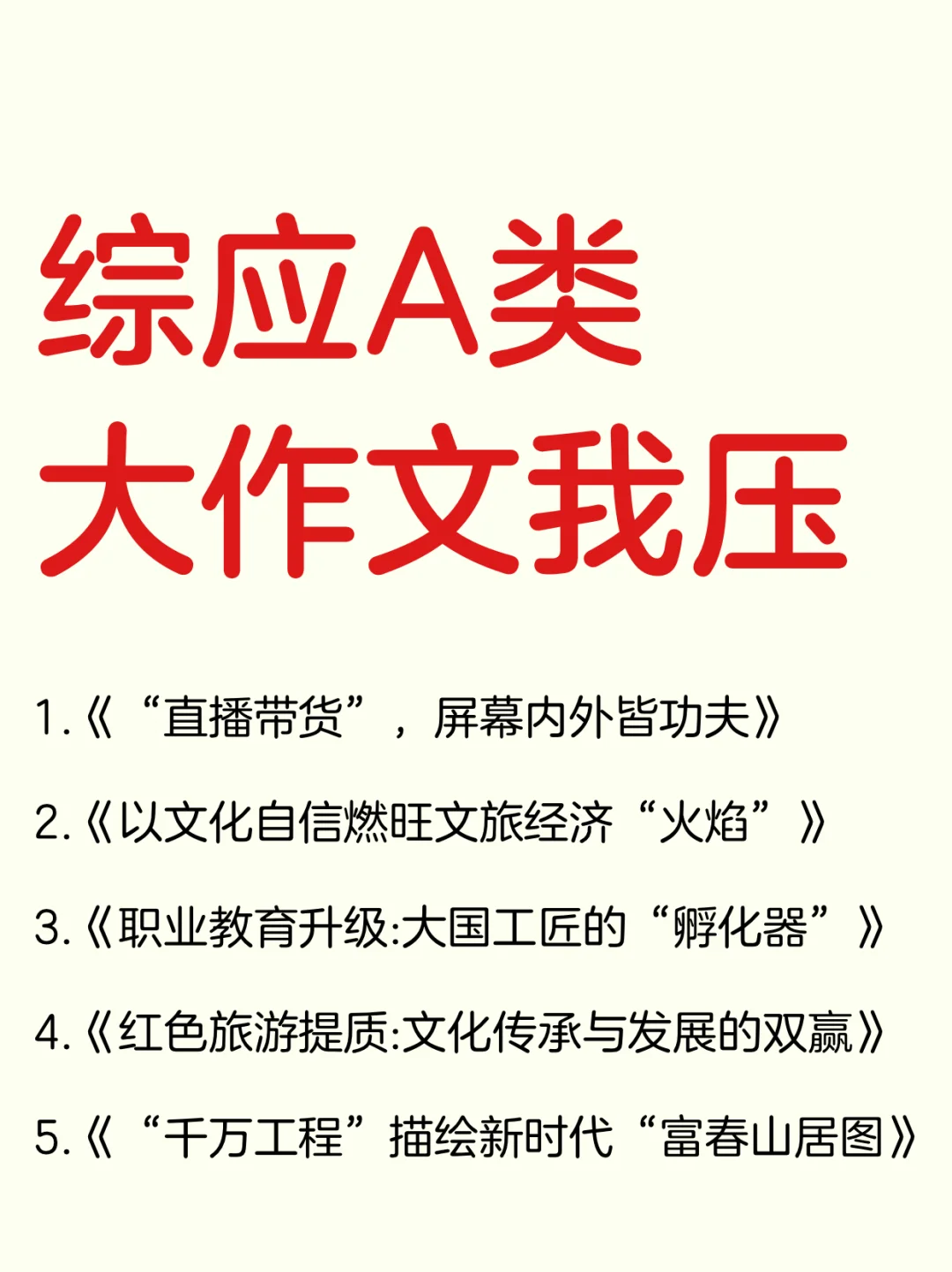 综应A类
大作文我压

1.《“直播带货”，屏幕内外皆功夫》

2.《以文化自信燃旺文旅经济“火焰”》

3.《职业教育升级:大国工匠的“孵化器”》

4.《红色旅游提质:文化传承与发展的双赢》

5.《“千万工程”描绘新时代“富春山居图》